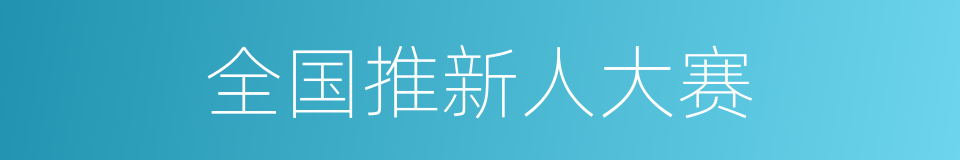 全国推新人大赛